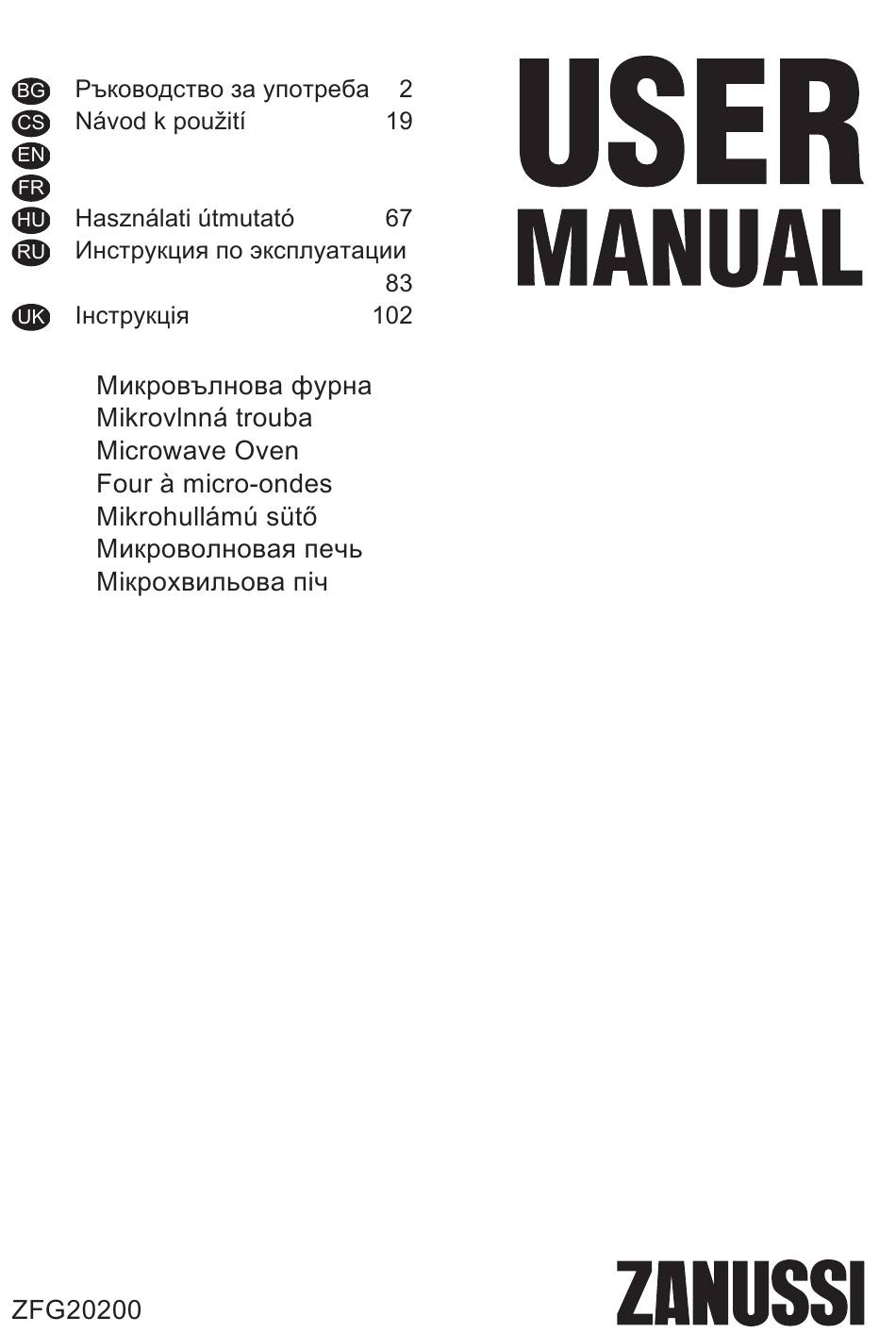 BG Ръководство за употреба 2
CS Návod k použití 19
EN
FR
HU Használati útmutató 67
RU Инструкция по эксплуатации 83
UK Інструкція 102

USER MANUAL

Микровълнова фурна
Mikrovlnná trouba
Microwave Oven
Four à micro-ondes
Mikrohullámú sütő
Микроволновая печь
Мікрохвильова піч

ZFG20200

ZANUSSI